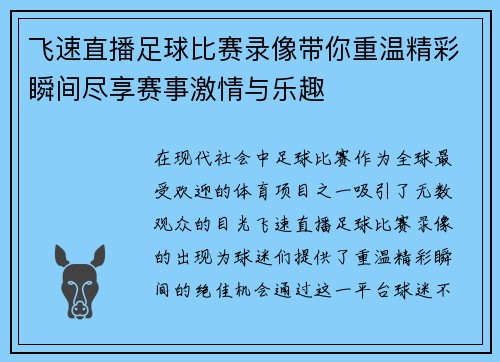 飞速直播足球比赛录像带你重温精彩瞬间尽享赛事激情与乐趣

在现代社会中足球比赛作为全球最受欢迎的体育项目之一吸引了无数观众的目光飞速直播足球比赛录像的出现为球迷们提供了重温精彩瞬间的绝佳机会通过这一平台球迷不